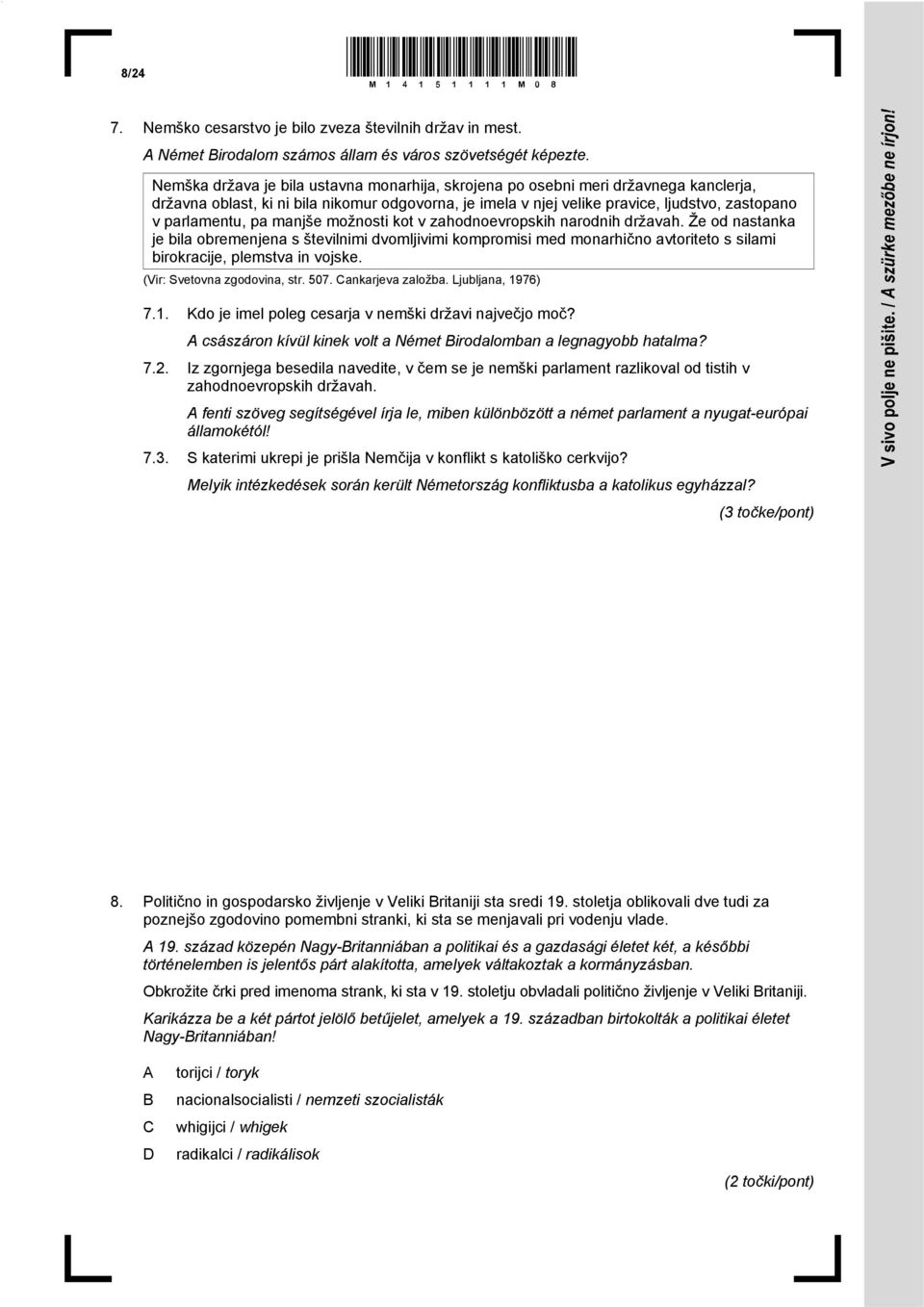 8/24

M 1 4 1 5 1 1 1 1 M 0 8

7. Nemško cesarstvo je bilo zveza številnih držav in mest.
A Német Birodalom számos állam és város szövetségét képezte.

Nemška država je bila ustavna monarhija, skrojena po osebni meri državnega kanclerja, državna oblast, ki ni bila nikomur odgovorna, je imela v njej velike pravice, ljudstvo, zastopano v parlamentu, pa manjše možnosti kot v zahodnoevropskih narodnih državah. Že od nastanka je bila obremenjena s številnimi dvomljivimi kompromisi med monarhično avtoriteto s silami birokracije, plemstva in vojske.
(Vir: Svetovna zgodovina, str. 507. Cankarjeva založba. Ljubljana, 1976)

7.1. Kdo je imel poleg cesarja v nemški državi največjo moč?
A császáron kívül kinek volt a Német Birodalomban a legnagyobb hatalma?

7.2. Iz zgornjega besedila navedite, v čem se je nemški parlament razlikoval od tistih v zahodnoevropskih državah.
A fenti szöveg segítségével írja le, miben különbözött a német parlament a nyugat-európai államokétól!

7.3. S katerimi ukrepi je prišla Nemčija v konflikt s katoliško cerkvijo?
Melyik intézkedések során került Németország konfliktusba a katolikus egyházzal?

(3 točke/pont)

8. Politično in gospodarsko življenje v Veliki Britaniji sta sredi 19. stoletja oblikovali dve tudi za poznejšo zgodovino pomembni stranki, ki sta se menjavali pri vodenju vlade.
A 19. század közepén Nagy-Britanniában a politikai és a gazdasági életet két, a későbbi történelemben is jelentős párt alakította, amelyek váltakoztak a kormányzásban.

Obkrožite črki pred imenoma strank, ki sta v 19. stoletju obvladali politično življenje v Veliki Britaniji.
Karikázza be a két pártot jelölő betűjelet, amelyek a 19. században birtokolták a politikai életet Nagy-Britanniában!

A torijci / toryk
B nacionalsocialisti / nemzeti szocialisták
C whigijci / whigek
D radikalci / radikálisok

(2 točki/pont)

V sivo polje ne pišite. / A szürke mezőbe ne írjon!